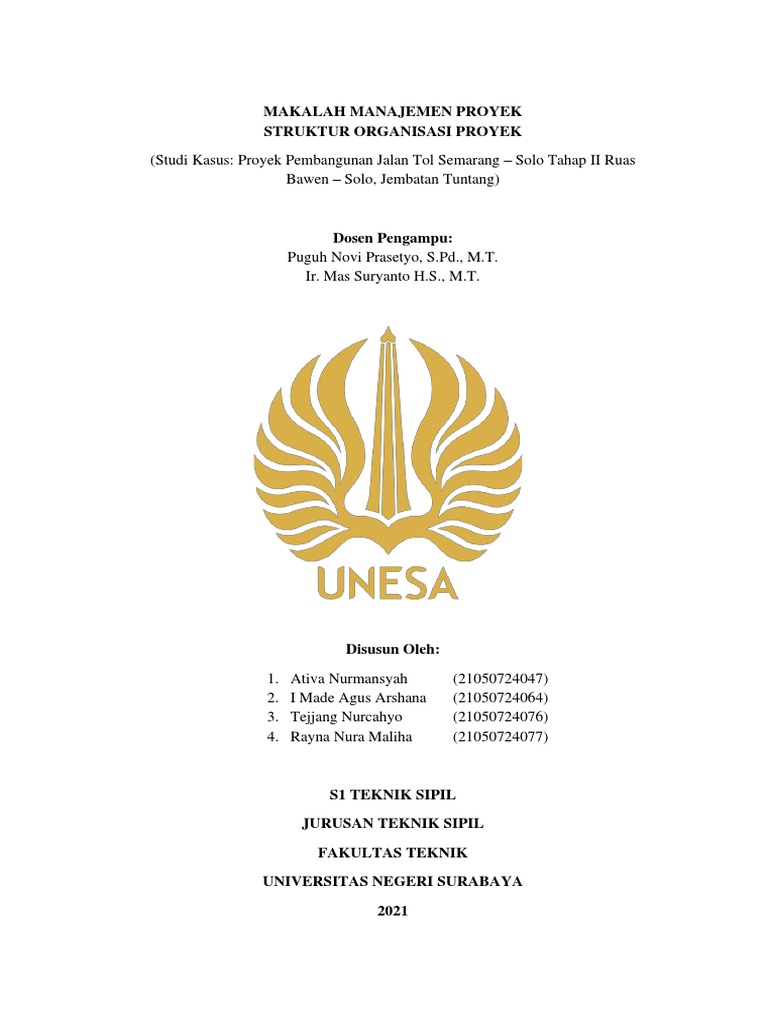 MAKALAH MANAJEMEN PROYEK
STRUKTUR ORGANISASI PROYEK

(Studi Kasus: Proyek Pembangunan Jalan Tol Semarang – Solo Tahap II Ruas Bawen – Solo, Jembatan Tuntang)

Dosen Pengampu:
Puguh Novi Prasetyo, S.Pd., M.T.
Ir. Mas Suryanto H.S., M.T.

UNESA

Disusun Oleh:

1. Ativa Nurmansyah (21050724047)
2. I Made Agus Arshana (21050724064)
3. Tejjang Nurcahyo (21050724076)
4. Rayna Nura Maliha (21050724077)

S1 TEKNIK SIPIL

JURUSAN TEKNIK SIPIL

FAKULTAS TEKNIK

UNIVERSITAS NEGERI SURABAYA

2021